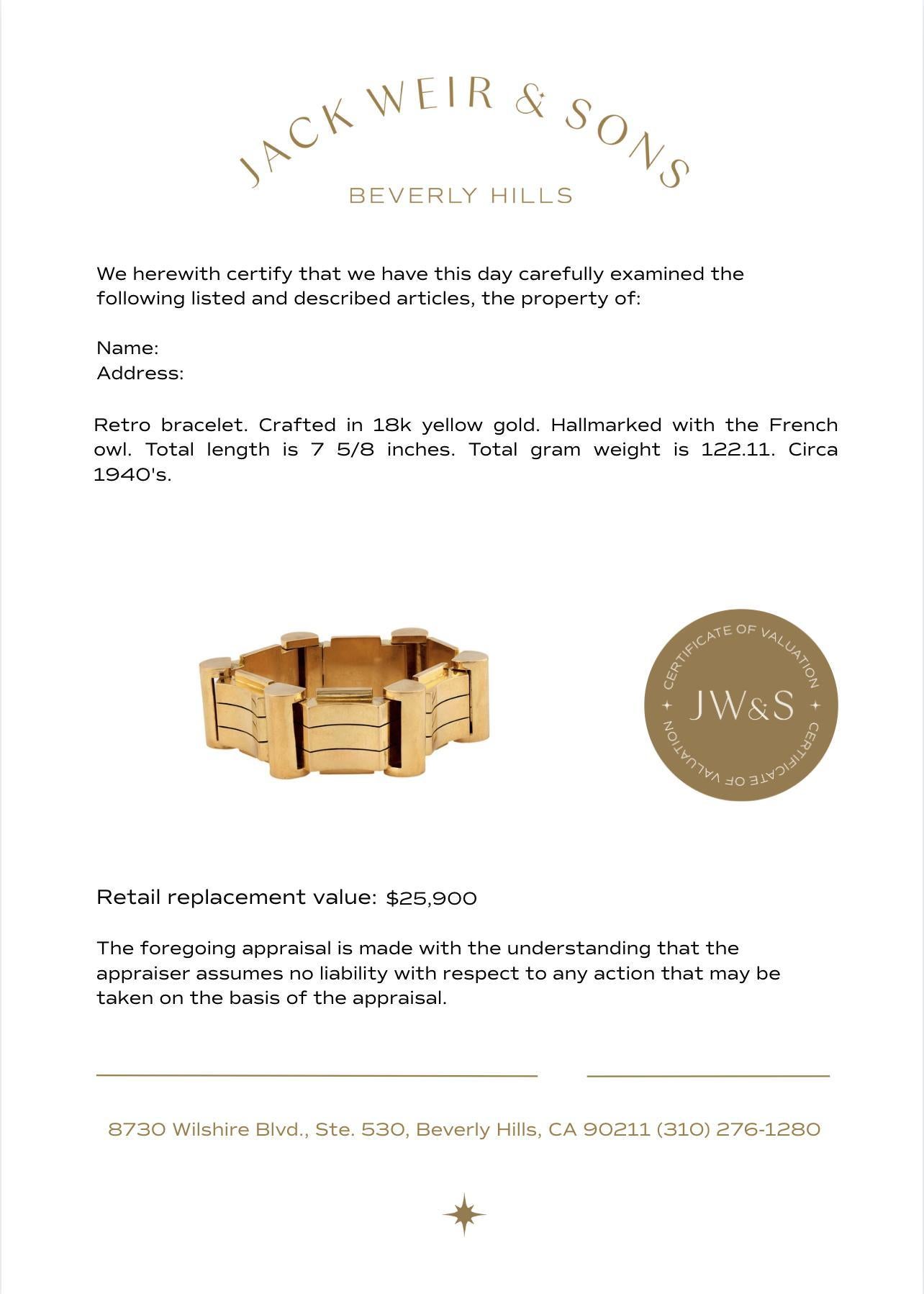 JACK WEIR & SONS

BEVERLY HILLS

We herewith certify that we have this day carefully examined the following listed and described articles, the property of:

Name:
Address:

Retro bracelet. Crafted in 18k yellow gold. Hallmarked with the French owl. Total length is 7 5/8 inches. Total gram weight is 122.11. Circa 1940's.

CERTIFICATE OF VALUATION JW&S CERTIFICATE OF VALUATION

Retail replacement value: $25,900

The foregoing appraisal is made with the understanding that the appraiser assumes no liability with respect to any action that may be taken on the basis of the appraisal.

8730 Wilshire Blvd., Ste. 530, Beverly Hills, CA 90211 (310) 276-1280